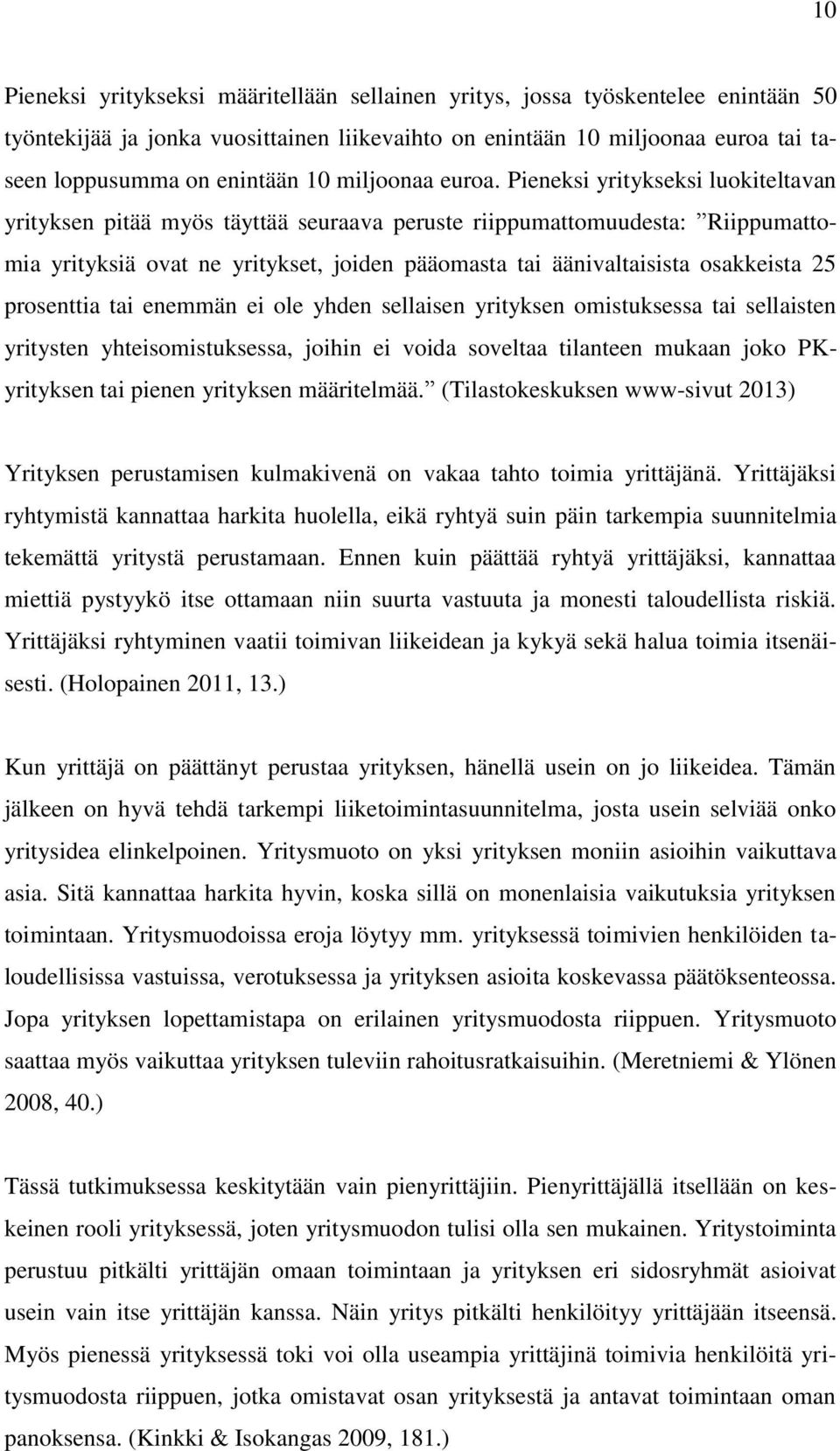 10

Pieneksi yritykseksi määritellään sellainen yritys, jossa työskentelee enintään 50 työntekijää ja jonka vuosittainen liikevaihto on enintään 10 miljoonaa euroa tai taseen loppusumma on enintään 10 miljoonaa euroa. Pieneksi yritykseksi luokiteltavan yrityksen pitää myös täyttää seuraava peruste riippumattomuudesta: ”Riippumattomia yrityksiä ovat ne yritykset, joiden pääomasta tai äänivaltaisista osakkeista 25 prosenttia tai enemmän ei ole yhden sellaisen yrityksen omistuksessa tai sellaisten yritysten yhteisomistuksessa, joihin ei voida soveltaa tilanteen mukaan joko PK-yrityksen tai pienen yrityksen määritelmää.” (Tilastokeskuksen www-sivut 2013)

Yrityksen perustamisen kulmakivenä on vakaa tahto toimia yrittäjänä. Yrittäjäksi ryhtymistä kannattaa harkita huolella, eikä ryhtyä suin päin tarkempia suunnitelmia tekemättä yritystä perustamaan. Ennen kuin päättää ryhtyä yrittäjäksi, kannattaa miettiä pystyykö itse ottamaan niin suurta vastuuta ja monesti taloudellista riskiä. Yrittäjäksi ryhtyminen vaatii toimivan liikeidean ja kykyä sekä halua toimia itsenäisesti. (Holopainen 2011, 13.)

Kun yrittäjä on päättänyt perustaa yrityksen, hänellä usein on jo liikeidea. Tämän jälkeen on hyvä tehdä tarkempi liiketoimintasuunnitelma, josta usein selviää onko yritysidea elinkelpoinen. Yritysmuoto on yksi yrityksen moniin asioihin vaikuttava asia. Sitä kannattaa harkita hyvin, koska sillä on monenlaisia vaikutuksia yrityksen toimintaan. Yritysmuodoissa eroja löytyy mm. yrityksessä toimivien henkilöiden taloudellisissa vastuissa, verotuksessa ja yrityksen asioita koskevassa päätöksenteossa. Jopa yrityksen lopettamistapa on erilainen yritysmuodosta riippuen. Yritysmuoto saattaa myös vaikuttaa yrityksen tuleviin rahoitusratkaisuihin. (Meretniemi & Ylönen 2008, 40.)

Tässä tutkimuksessa keskitytään vain pienyrittäjiin. Pienyrittäjällä itsellään on keskeinen rooli yrityksessä, joten yritysmuodon tulisi olla sen mukainen. Yritystoiminta perustuu pitkälti yrittäjän omaan toimintaan ja yrityksen eri sidosryhmät asioivat usein vain itse yrittäjän kanssa. Näin yritys pitkälti henkilöityy yrittäjään itseensä. Myös pienessä yrityksessä toki voi olla useampia yrittäjinä toimivia henkilöitä yritysmuodosta riippuen, jotka omistavat osan yrityksestä ja antavat toimintaan oman panoksensa. (Kinkki & Isokangas 2009, 181.)